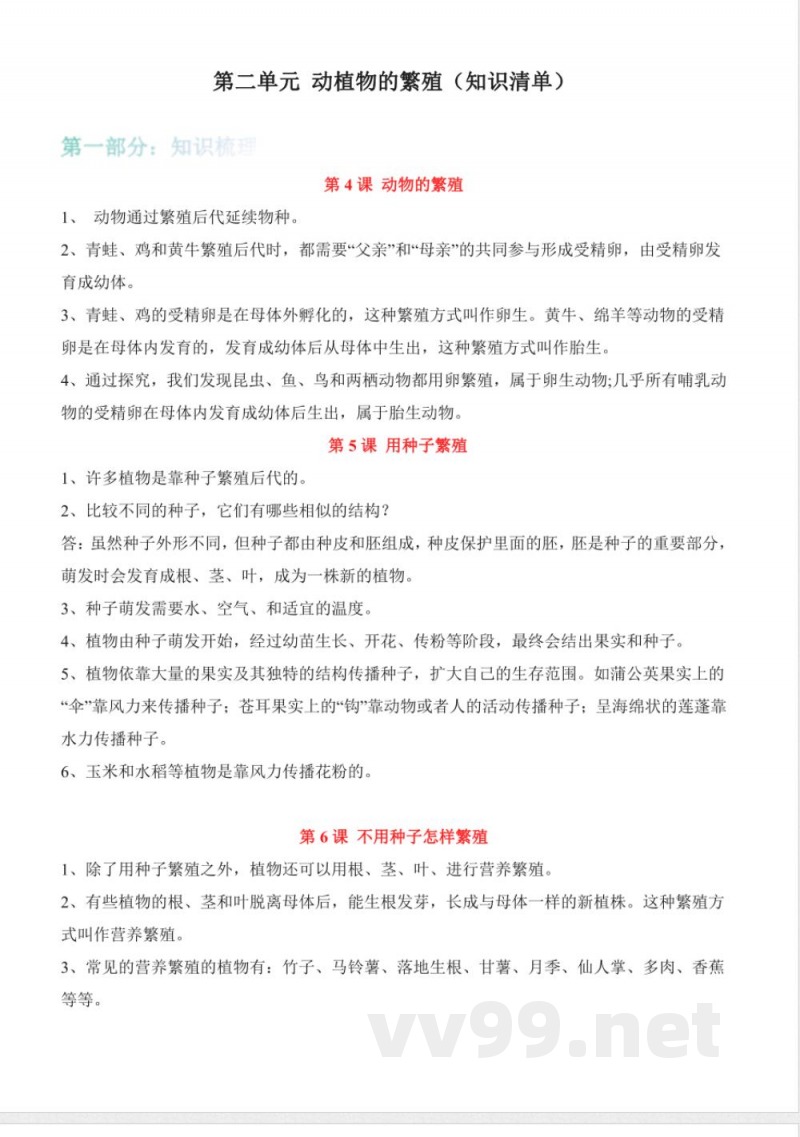 第二单元 动植物的繁殖（知识清单）

第一部分：知识梳理

第 4 课 动物的繁殖

1、 动物通过繁殖后代延续物种。

2、青蛙、鸡和黄牛繁殖后代时，都需要“父亲”和“母亲”的共同参与形成受精卵，由受精卵发育成幼体。

3、青蛙、鸡的受精卵是在母体外孵化的，这种繁殖方式叫作卵生。黄牛、绵羊等动物的受精卵是在母体内发育的，发育成幼体后从母体中生出，这种繁殖方式叫作胎生。

4、通过探究，我们发现昆虫、鱼、鸟和两栖动物都用卵繁殖，属于卵生动物;几乎所有哺乳动物的受精卵在母体内发育成幼体后生出，属于胎生动物。

第 5 课 用种子繁殖

1、许多植物是靠种子繁殖后代的。

2、比较不同的种子，它们有哪些相似的结构？

答：虽然种子外形不同，但种子都由种皮和胚组成，种皮保护里面的胚，胚是种子的重要部分，萌发时会发育成根、茎、叶，成为一株新的植物。

3、种子萌发需要水、空气、和适宜的温度。

4、植物由种子萌发开始，经过幼苗生长、开花、传粉等阶段，最终会结出果实和种子。

5、植物依靠大量的果实及其独特的结构传播种子，扩大自己的生存范围。如蒲公英果实上的“伞”靠风力来传播种子；苍耳果实上的“钩”靠动物或者人的活动传播种子；呈海绵状的莲蓬靠水力传播种子。

6、玉米和水稻等植物是靠风力传播花粉的。

第 6 课 不用种子怎样繁殖

1、除了用种子繁殖之外，植物还可以用根、茎、叶、进行营养繁殖。

2、有些植物的根、茎和叶脱离母体后，能生根发芽，长成与母体一样的新植株。这种繁殖方式叫作营养繁殖。

3、常见的营养繁殖的植物有：竹子、马铃薯、落地生根、甘薯、月季、仙人掌、多肉、香蕉等等。

vv99.net